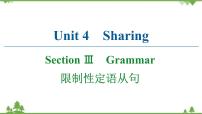 Unit 4 Sharing

Section Ⅲ Grammar

限制性定语从句